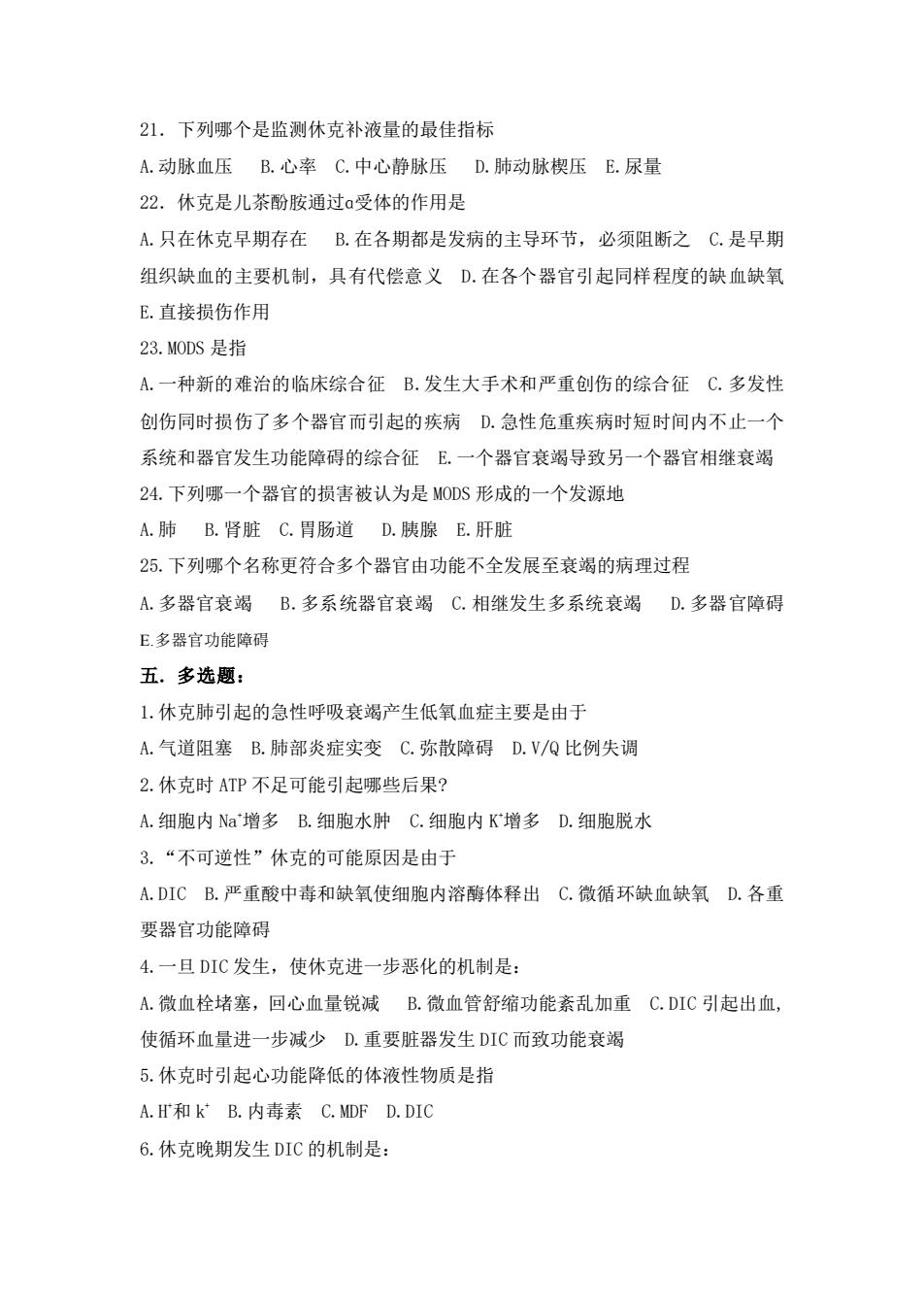 21．下列哪个是监测休克补液量的最佳指标

A.动脉血压　B.心率　C.中心静脉压　D.肺动脉楔压　E.尿量

22．休克是儿茶酚胺通过α受体的作用是

A.只在休克早期存在　B.在各期都是发病的主导环节，必须阻断之　C.是早期组织缺血的主要机制，具有代偿意义　D.在各个器官引起同样程度的缺血缺氧　E.直接损伤作用

23.MODS 是指

A.一种新的难治的临床综合征　B.发生大手术和严重创伤的综合征　C.多发性创伤同时损伤了多个器官而引起的疾病　D.急性危重疾病时短时间内不止一个系统和器官发生功能障碍的综合征　E.一个器官衰竭导致另一个器官相继衰竭

24.下列哪一个器官的损害被认为是 MODS 形成的一个发源地

A.肺　B.肾脏　C.胃肠道　D.胰腺　E.肝脏

25.下列哪个名称更符合多个器官由功能不全发展至衰竭的病理过程

A.多器官衰竭　B.多系统器官衰竭　C.相继发生多系统衰竭　D.多器官障碍　E.多器官功能障碍

五．多选题：

1.休克肺引起的急性呼吸衰竭产生低氧血症主要是由于

A.气道阻塞　B.肺部炎症实变　C.弥散障碍　D.V/Q 比例失调

2.休克时 ATP 不足可能引起哪些后果?

A.细胞内 $Na^+$增多　B.细胞水肿　C.细胞内 $K^+$增多　D.细胞脱水

3.“不可逆性”休克的可能原因是由于

A.DIC　B.严重酸中毒和缺氧使细胞内溶酶体释出　C.微循环缺血缺氧　D.各重要器官功能障碍

4.一旦 DIC 发生，使休克进一步恶化的机制是：

A.微血栓堵塞，回心血量锐减　B.微血管舒缩功能紊乱加重　C.DIC 引起出血，使循环血量进一步减少　D.重要脏器发生 DIC 而致功能衰竭

5.休克时引起心功能降低的体液性物质是指

A.$H^+$和 $k^+$　B.内毒素　C.MDF　D.DIC

6.休克晚期发生 DIC 的机制是：